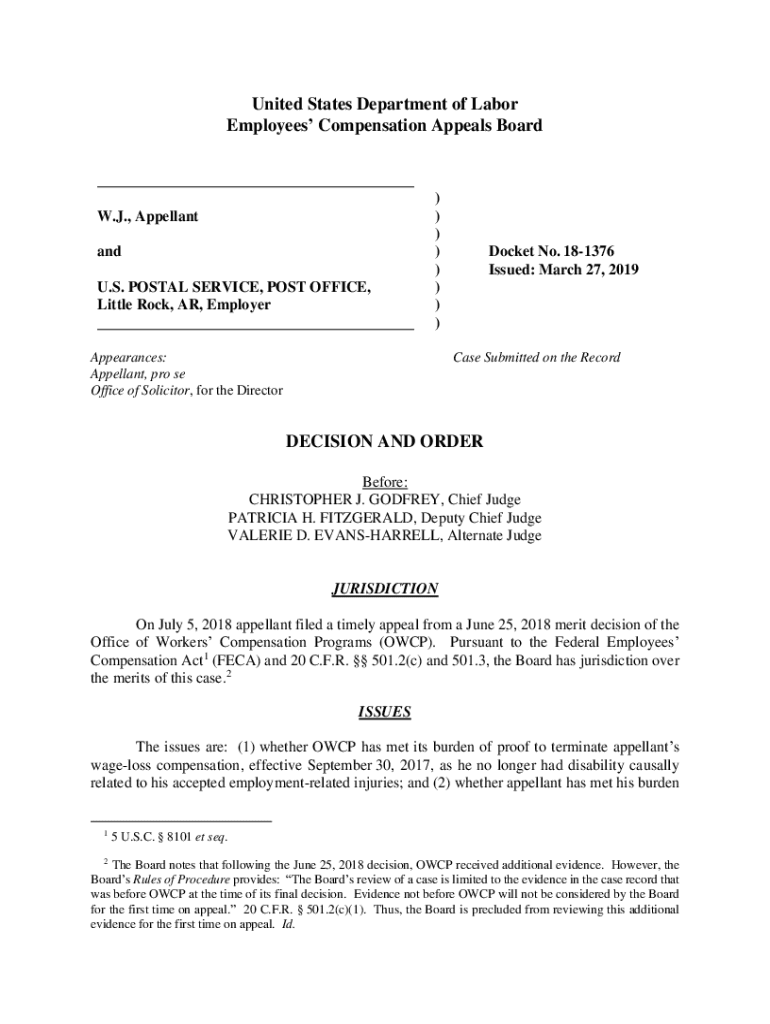 United States Department of Labor
Employees' Compensation Appeals Board

W.J., Appellant

and

U.S. POSTAL SERVICE, POST OFFICE, Little Rock, AR, Employer

)
)
)
)
)
)
)
)

Docket No. 18-1376
Issued: March 27, 2019

Appearances:
Appellant, pro se
Office of Solicitor, for the Director

Case Submitted on the Record

DECISION AND ORDER

Before:
CHRISTOPHER J. GODFREY, Chief Judge
PATRICIA H. FITZGERALD, Deputy Chief Judge
VALERIE D. EVANS-HARRELL, Alternate Judge

JURISDICTION

On July 5, 2018 appellant filed a timely appeal from a June 25, 2018 merit decision of the Office of Workers' Compensation Programs (OWCP). Pursuant to the Federal Employees' Compensation Act$^1$ (FECA) and 20 C.F.R. §§ 501.2(c) and 501.3, the Board has jurisdiction over the merits of this case.$^2$

ISSUES

The issues are: (1) whether OWCP has met its burden of proof to terminate appellant's wage-loss compensation, effective September 30, 2017, as he no longer had disability causally related to his accepted employment-related injuries; and (2) whether appellant has met his burden

$^1$ 5 U.S.C. § 8101 et seq.

$^2$ The Board notes that following the June 25, 2018 decision, OWCP received additional evidence. However, the Board's Rules of Procedure provides: "The Board's review of a case is limited to the evidence in the case record that was before OWCP at the time of its final decision. Evidence not before OWCP will not be considered by the Board for the first time on appeal." 20 C.F.R. § 501.2(c)(1). Thus, the Board is precluded from reviewing this additional evidence for the first time on appeal. Id.